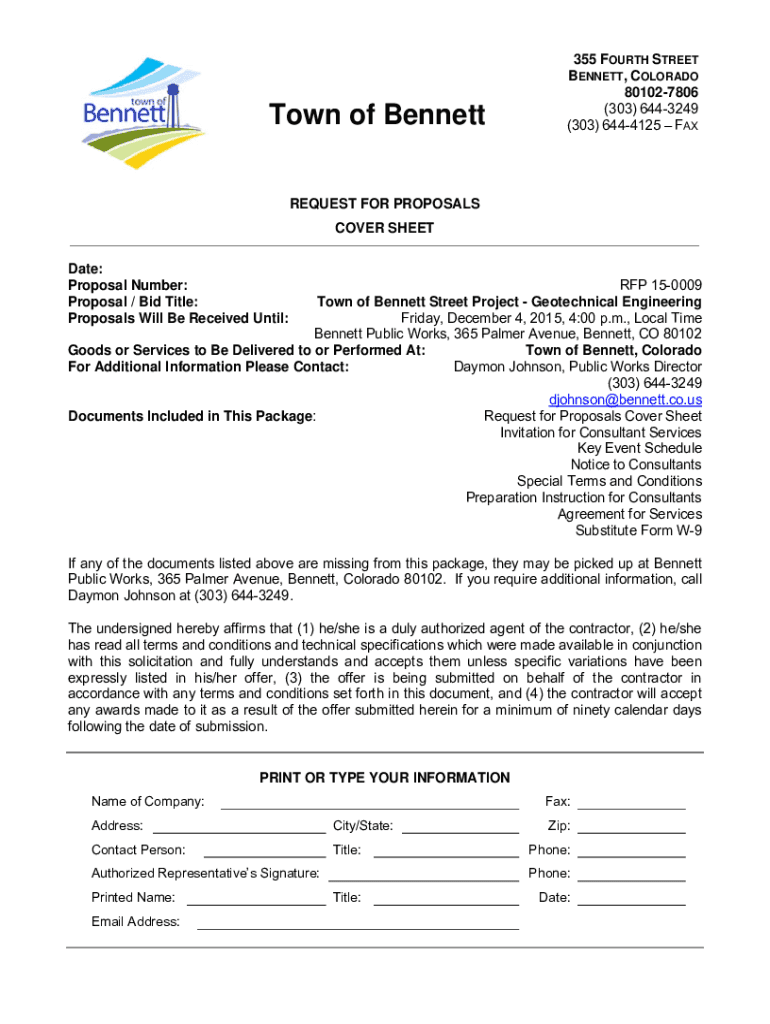 town of Bennett

Town of Bennett

355 FOURTH STREET
BENNETT, COLORADO
80102-7806
(303) 644-3249
(303) 644-4125 – FAX

REQUEST FOR PROPOSALS
COVER SHEET

Date:
Proposal Number: RFP 15-0009
Proposal / Bid Title: Town of Bennett Street Project - Geotechnical Engineering
Proposals Will Be Received Until: Friday, December 4, 2015, 4:00 p.m., Local Time
Bennett Public Works, 365 Palmer Avenue, Bennett, CO 80102
Goods or Services to Be Delivered to or Performed At: Town of Bennett, Colorado
For Additional Information Please Contact: Daymon Johnson, Public Works Director
(303) 644-3249
djohnson@bennett.co.us
Documents Included in This Package: Request for Proposals Cover Sheet
Invitation for Consultant Services
Key Event Schedule
Notice to Consultants
Special Terms and Conditions
Preparation Instruction for Consultants
Agreement for Services
Substitute Form W-9

If any of the documents listed above are missing from this package, they may be picked up at Bennett Public Works, 365 Palmer Avenue, Bennett, Colorado 80102. If you require additional information, call Daymon Johnson at (303) 644-3249.

The undersigned hereby affirms that (1) he/she is a duly authorized agent of the contractor, (2) he/she has read all terms and conditions and technical specifications which were made available in conjunction with this solicitation and fully understands and accepts them unless specific variations have been expressly listed in his/her offer, (3) the offer is being submitted on behalf of the contractor in accordance with any terms and conditions set forth in this document, and (4) the contractor will accept any awards made to it as a result of the offer submitted herein for a minimum of ninety calendar days following the date of submission.

PRINT OR TYPE YOUR INFORMATION

Name of Company: Fax:
Address: City/State: Zip:
Contact Person: Title: Phone:
Authorized Representative's Signature: Phone:
Printed Name: Title: Date:
Email Address: